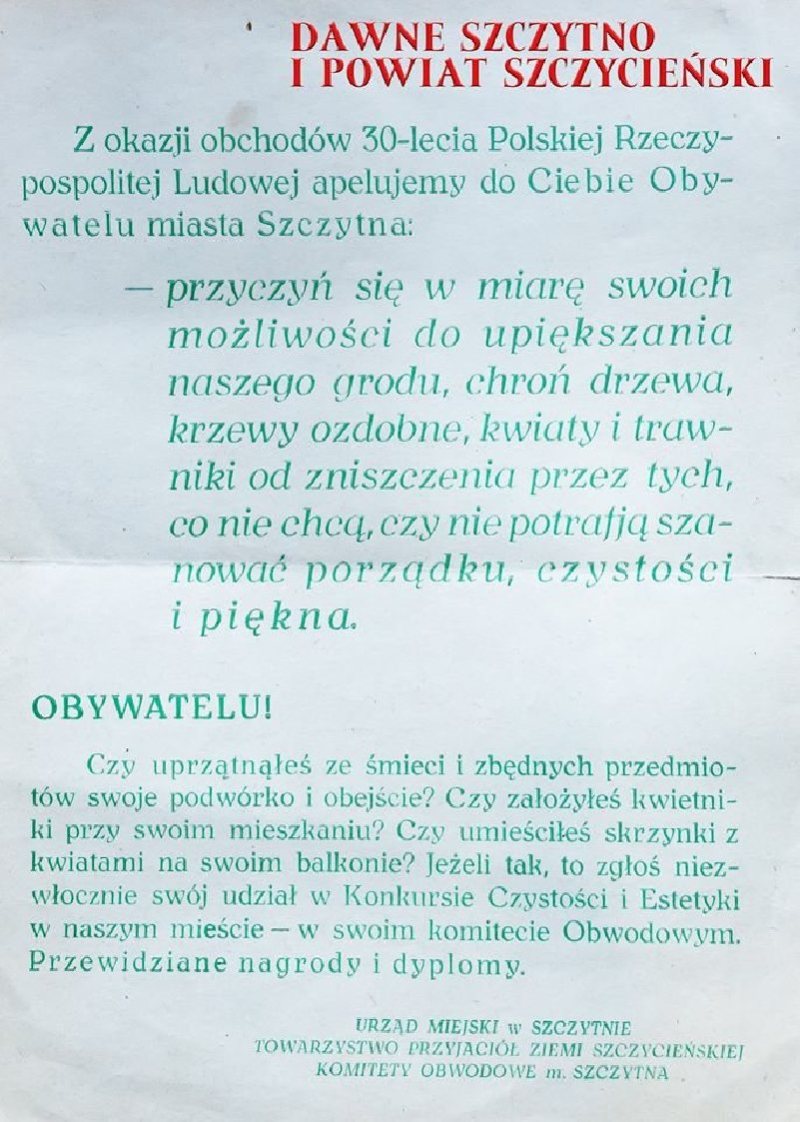 DAWNE SZCZYTNO
I POWIAT SZCZYCIEŃSKI

Z okazji obchodów 30-lecia Polskiej Rzeczypospolitej Ludowej apelujemy do Ciebie Obywatelu miasta Szczytna:

— przyczyń się w miarę swoich możliwości do upiększania naszego grodu, chroń drzewa, krzewy ozdobne, kwiaty i trawniki od zniszczenia przez tych, co nie chcą, czy nie potrafią szanować porządku, czystości i piękna.

OBYWATELU!

Czy uprzątnąłeś ze śmieci i zbędnych przedmiotów swoje podwórko i obejście? Czy założyłeś kwietniki przy swoim mieszkaniu? Czy umieściłeś skrzynki z kwiatami na swoim balkonie? Jeżeli tak, to zgłoś niezwłocznie swój udział w Konkursie Czystości i Estetyki w naszym mieście — w swoim komitecie Obwodowym. Przewidziane nagrody i dyplomy.

URZĄD MIEJSKI w SZCZYTNIE
TOWARZYSTWO PRZYJACIÓŁ ZIEMI SZCZYCIEŃSKIEJ
KOMITETY OBWODOWE m. SZCZYTNA